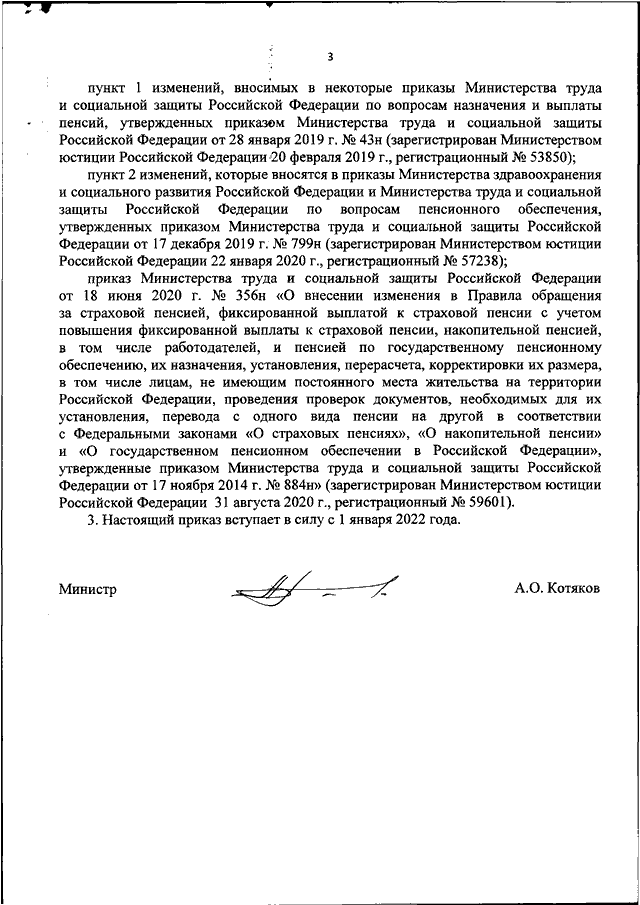 3

пункт 1 изменений, вносимых в некоторые приказы Министерства труда и социальной защиты Российской Федерации по вопросам назначения и выплаты пенсий, утвержденных приказом Министерства труда и социальной защиты Российской Федерации от 28 января 2019 г. № 43н (зарегистрирован Министерством юстиции Российской Федерации 20 февраля 2019 г., регистрационный № 53850);

пункт 2 изменений, которые вносятся в приказы Министерства здравоохранения и социального развития Российской Федерации и Министерства труда и социальной защиты Российской Федерации по вопросам пенсионного обеспечения, утвержденных приказом Министерства труда и социальной защиты Российской Федерации от 17 декабря 2019 г. № 799н (зарегистрирован Министерством юстиции Российской Федерации 22 января 2020 г., регистрационный № 57238);

приказ Министерства труда и социальной защиты Российской Федерации от 18 июня 2020 г. № 356н «О внесении изменения в Правила обращения за страховой пенсией, фиксированной выплатой к страховой пенсии с учетом повышения фиксированной выплаты к страховой пенсии, накопительной пенсией, в том числе работодателей, и пенсией по государственному пенсионному обеспечению, их назначения, установления, перерасчета, корректировки их размера, в том числе лицам, не имеющим постоянного места жительства на территории Российской Федерации, проведения проверок документов, необходимых для их установления, перевода с одного вида пенсии на другой в соответствии с Федеральными законами «О страховых пенсиях», «О накопительной пенсии» и «О государственном пенсионном обеспечении в Российской Федерации», утвержденные приказом Министерства труда и социальной защиты Российской Федерации от 17 ноября 2014 г. № 884н» (зарегистрирован Министерством юстиции Российской Федерации 31 августа 2020 г., регистрационный № 59601).

3. Настоящий приказ вступает в силу с 1 января 2022 года.

Министр А.О. Котяков